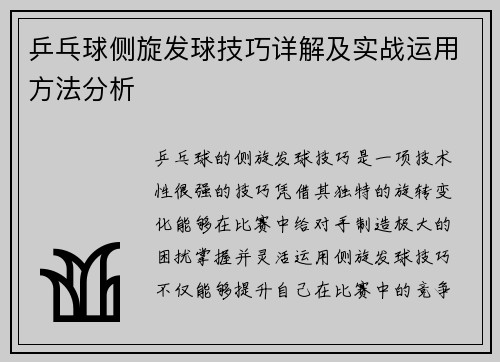 乒乓球侧旋发球技巧详解及实战运用方法分析

乒乓球的侧旋发球技巧是一项技术性很强的技巧凭借其独特的旋转变化能够在比赛中给对手制造极大的困扰掌握并灵活运用侧旋发球技巧不仅能够提升自己在比赛中的竞争